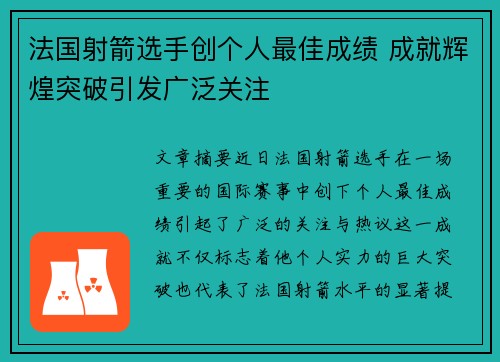 法国射箭选手创个人最佳成绩 成就辉煌突破引发广泛关注

文章摘要近日法国射箭选手在一场重要的国际赛事中创下个人最佳成绩引起了广泛的关注与热议这一成就不仅标志着他个人实力的巨大突破也代表了法国射箭水平的显著提